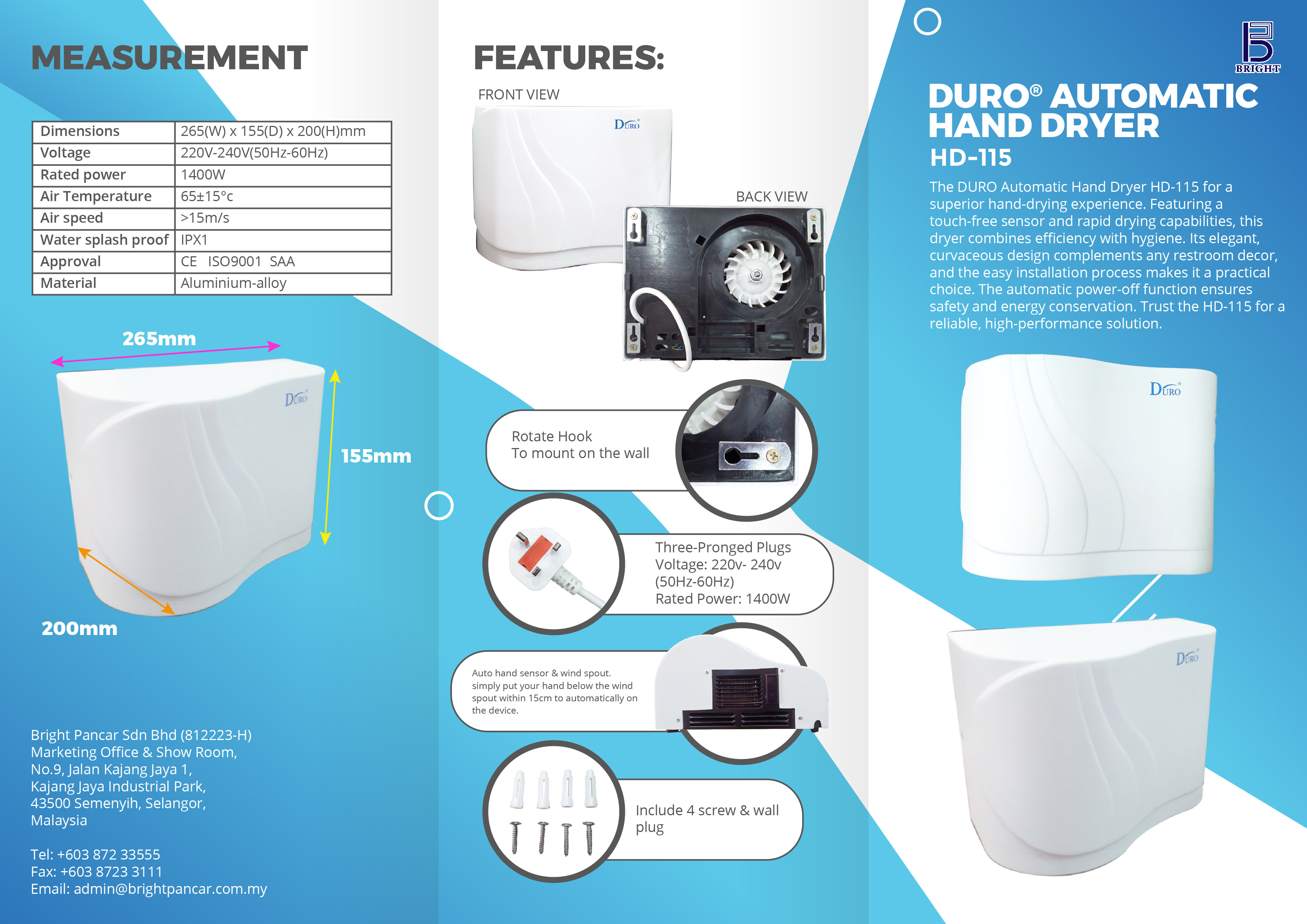 MEASUREMENT

| Dimensions | 265(W) x 155(D) x 200(H)mm |
|---|---|
| Voltage | 220V-240V(50Hz-60Hz) |
| Rated power | 1400W |
| Air Temperature | 65±15°c |
| Air speed | >15m/s |
| Water splash proof | IPX1 |
| Approval | CE ISO9001 SAA |
| Material | Aluminium-alloy |

265mm

DURO

155mm

200mm

Bright Pancar Sdn Bhd (812223-H)
Marketing Office & Show Room,
No.9, Jalan Kajang Jaya 1,
Kajang Jaya Industrial Park,
43500 Semenyih, Selangor,
Malaysia

Tel: +603 872 33555
Fax: +603 8723 3111
Email: admin@brightpancar.com.my

FEATURES:

FRONT VIEW

DURO

BACK VIEW

Rotate Hook
To mount on the wall

Three-Pronged Plugs
Voltage: 220v- 240v
(50Hz-60Hz)
Rated Power: 1400W

Auto hand sensor & wind spout. simply put your hand below the wind spout within 15cm to automatically on the device.

Include 4 screw & wall plug

BRIGHT

DURO® AUTOMATIC HAND DRYER
HD-115

The DURO Automatic Hand Dryer HD-115 for a superior hand-drying experience. Featuring a touch-free sensor and rapid drying capabilities, this dryer combines efficiency with hygiene. Its elegant, curvaceous design complements any restroom decor, and the easy installation process makes it a practical choice. The automatic power-off function ensures safety and energy conservation. Trust the HD-115 for a reliable, high-performance solution.

DURO

DURO